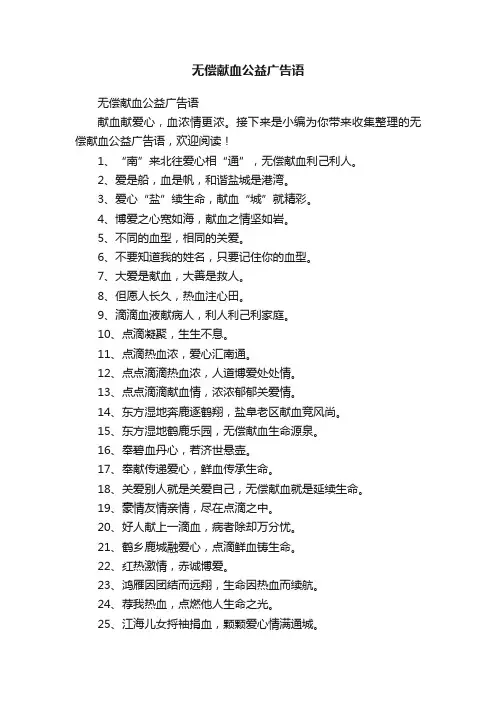 无偿献血公益广告语

无偿献血公益广告语

献血献爱心，血浓情更浓。接下来是小编为你带来收集整理的无偿献血公益广告语，欢迎阅读！

1、“南”来北往爱心相“通”，无偿献血利己利人。

2、爱是船，血是帆，和谐盐城是港湾。

3、爱心“盐”续生命，献血“城”就精彩。

4、博爱之心宽如海，献血之情坚如岩。

5、不同的血型，相同的关爱。

6、不要知道我的姓名，只要记住你的血型。

7、大爱是献血，大善是救人。

8、但愿人长久，热血注心田。

9、滴滴血液献病人，利人利己利家庭。

10、点滴凝聚，生生不息。

11、点滴热血浓，爱心汇南通。

12、点点滴滴热血浓，人道博爱处处情。

13、点点滴滴献血情，浓浓郁郁关爱情。

14、东方湿地奔鹿逐鹤翔，盐阜老区献血竞风尚。

15、东方湿地鹤鹿乐园，无偿献血生命源泉。

16、奉碧血丹心，若济世悬壶。

17、奉献传递爱心，鲜血传承生命。

18、关爱别人就是关爱自己，无偿献血就是延续生命。

19、豪情友情亲情，尽在点滴之中。

20、好人献上一滴血，病者除却万分忧。

21、鹤乡鹿城融爱心，点滴鲜血铸生命。

22、红热激情，赤诚博爱。

23、鸿雁因团结而远翔，生命因热血而续航。

24、荐我热血，点燃他人生命之光。

25、江海儿女捋袖捐血，颗颗爱心情满通城。